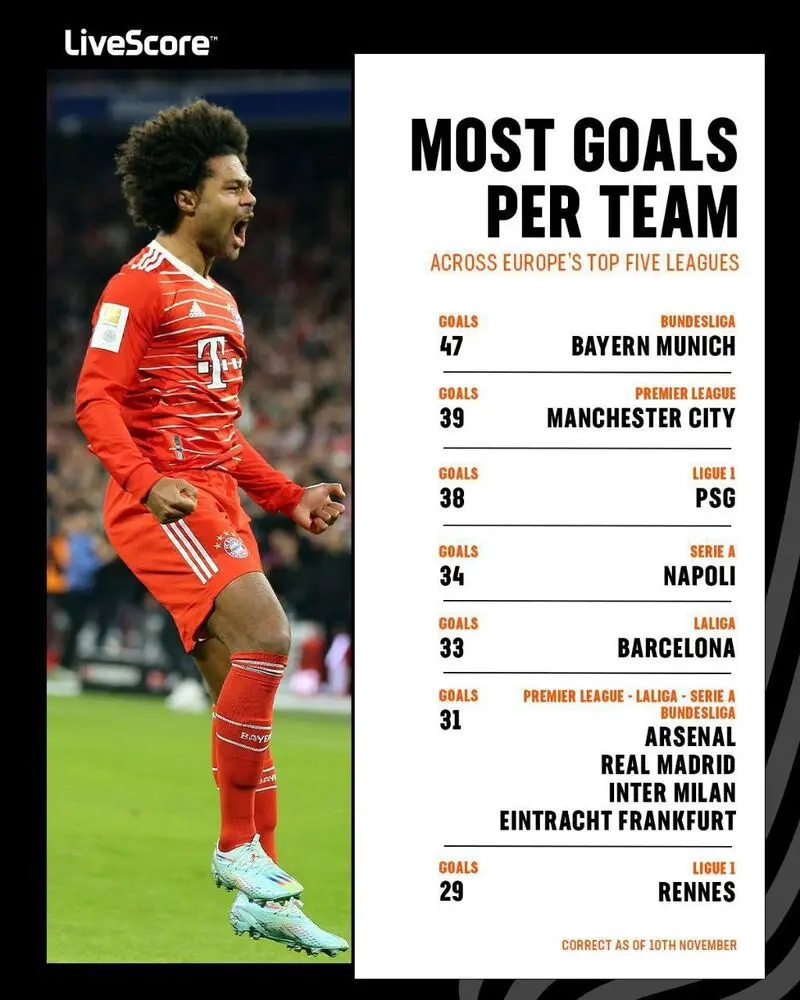 LiveScore™

MOST GOALS PER TEAM

ACROSS EUROPE'S TOP FIVE LEAGUES

GOALS
47
BUNDESLIGA
BAYERN MUNICH

GOALS
39
PREMIER LEAGUE
MANCHESTER CITY

GOALS
38
LIGUE 1
PSG

GOALS
34
SERIE A
NAPOLI

GOALS
33
LALIGA
BARCELONA

GOALS
31
PREMIER LEAGUE - LALIGA - SERIE A
BUNDESLIGA
ARSENAL
REAL MADRID
INTER MILAN
EINTRACHT FRANKFURT

GOALS
29
LIGUE 1
RENNES

CORRECT AS OF 10TH NOVEMBER